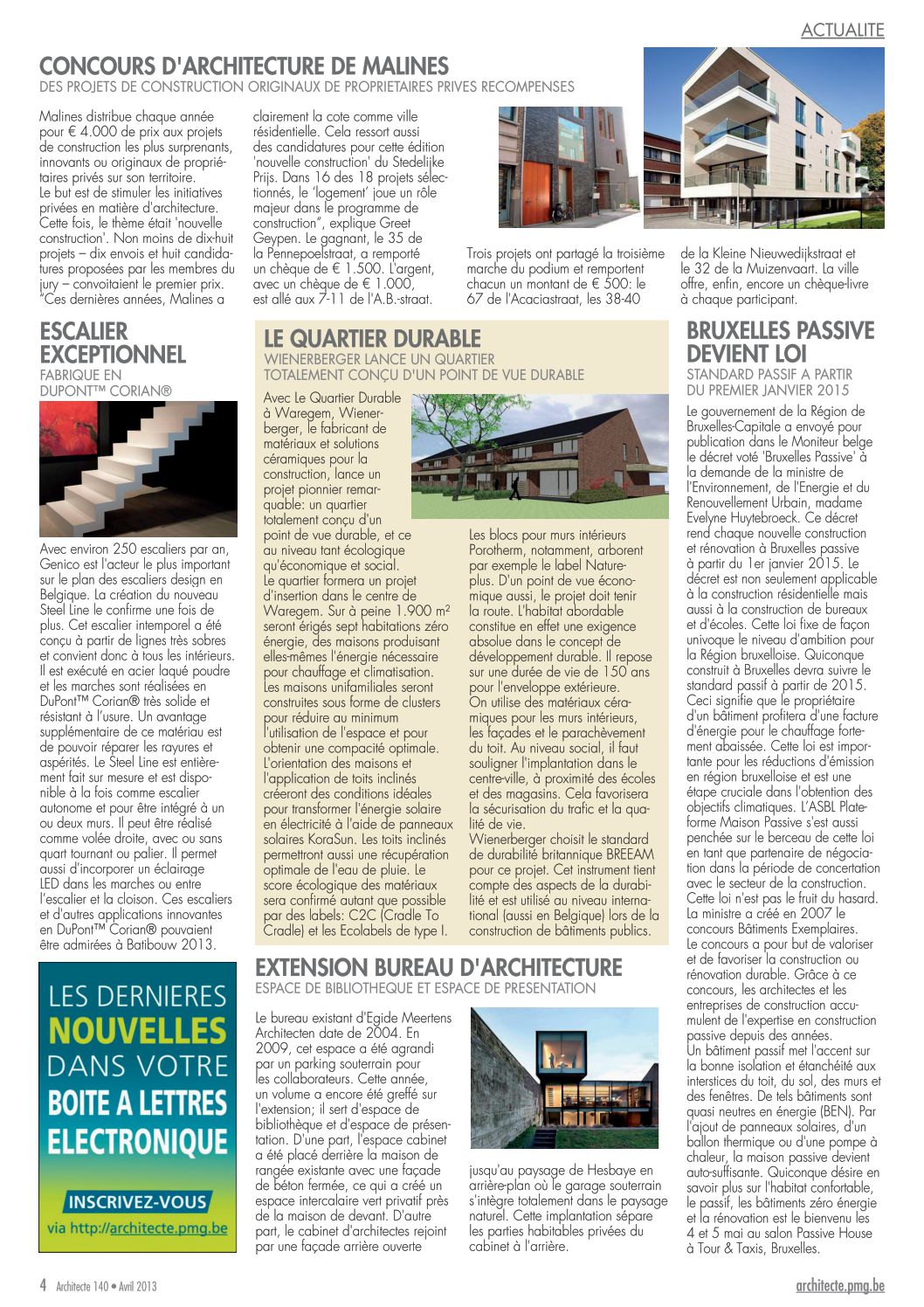 ACTUALITE

CONCOURS D'ARCHITECTURE DE MALINES
DES PROJETS DE CONSTRUCTION ORIGINAUX DE PROPRIETAIRES PRIVES RECOMPENSES

Malines distribue chaque année pour € 4.000 de prix aux projets de construction les plus surprenants, innovants ou originaux de propriétaires privés sur son territoire.
Le but est de stimuler les initiatives privées en matière d'architecture. Cette fois, le thème était 'nouvelle construction'. Non moins de dix-huit projets – dix envois et huit candidatures proposées par les membres du jury – convoitaient le premier prix. "Ces dernières années, Malines a clairement la cote comme ville résidentielle. Cela ressort aussi des candidatures pour cette édition 'nouvelle construction' du Stedelijke Prijs. Dans 16 des 18 projets sélectionnés, le 'logement' joue un rôle majeur dans le programme de construction", explique Greet Geypen. Le gagnant, le 35 de la Pennepoelstraat, a remporté un chèque de € 1.500. L'argent, avec un chèque de € 1.000, est allé aux 7-11 de l'A.B.-straat.

Trois projets ont partagé la troisième marche du podium et remportent chacun un montant de € 500: le 67 de l'Acaciastraat, les 38-40 de la Kleine Nieuwedijkstraat et le 32 de la Muizenvaart. La ville offre, enfin, encore un chèque-livre à chaque participant.

ESCALIER EXCEPTIONNEL
FABRIQUE EN DUPONT™ CORIAN®

Avec environ 250 escaliers par an, Genico est l'acteur le plus important sur le plan des escaliers design en Belgique. La création du nouveau Steel Line le confirme une fois de plus. Cet escalier intemporel a été conçu à partir de lignes très sobres et convient donc à tous les intérieurs. Il est exécuté en acier laqué poudre et les marches sont réalisées en DuPont™ Corian® très solide et résistant à l'usure. Un avantage supplémentaire de ce matériau est de pouvoir réparer les rayures et aspérités. Le Steel Line est entièrement fait sur mesure et est disponible à la fois comme escalier autonome et pour être intégré à un ou deux murs. Il peut être réalisé comme volée droite, avec ou sans quart tournant ou palier. Il permet aussi d'incorporer un éclairage LED dans les marches ou entre l'escalier et la cloison. Ces escaliers et d'autres applications innovantes en DuPont™ Corian® pouvaient être admirées à Batibouw 2013.

LES DERNIERES NOUVELLES DANS VOTRE BOITE A LETTRES ELECTRONIQUE
INSCRIVEZ-VOUS
via http://architecte.pmg.be

LE QUARTIER DURABLE
WIENERBERGER LANCE UN QUARTIER TOTALEMENT CONÇU D'UN POINT DE VUE DURABLE

Avec Le Quartier Durable à Waregem, Wienerberger, le fabricant de matériaux et solutions céramiques pour la construction, lance un projet pionnier remarquable: un quartier totalement conçu d'un point de vue durable, et ce au niveau tant écologique qu'économique et social.
Le quartier formera un projet d'insertion dans le centre de Waregem. Sur à peine 1.900 m² seront érigés sept habitations zéro énergie, des maisons produisant elles-mêmes l'énergie nécessaire pour chauffage et climatisation. Les maisons unifamiliales seront construites sous forme de clusters pour réduire au minimum l'utilisation de l'espace et pour obtenir une compacité optimale. L'orientation des maisons et l'application de toits inclinés créeront des conditions idéales pour transformer l'énergie solaire en électricité à l'aide de panneaux solaires KoraSun. Les toits inclinés permettront aussi une récupération optimale de l'eau de pluie. Le score écologique des matériaux sera confirmé autant que possible par des labels: C2C (Cradle To Cradle) et les Ecolabels de type I.
Les blocs pour murs intérieurs Porotherm, notamment, arborent par exemple le label Natureplus. D'un point de vue économique aussi, le projet doit tenir la route. L'habitat abordable constitue en effet une exigence absolue dans le concept de développement durable. Il repose sur une durée de vie de 150 ans pour l'enveloppe extérieure.
On utilise des matériaux céramiques pour les murs intérieurs, les façades et le parachèvement du toit. Au niveau social, il faut souligner l'implantation dans le centre-ville, à proximité des écoles et des magasins. Cela favorisera la sécurisation du trafic et la qualité de vie.
Wienerberger choisit le standard de durabilité britannique BREEAM pour ce projet. Cet instrument tient compte des aspects de la durabilité et est utilisé au niveau international (aussi en Belgique) lors de la construction de bâtiments publics.

EXTENSION BUREAU D'ARCHITECTURE
ESPACE DE BIBLIOTHEQUE ET ESPACE DE PRESENTATION

Le bureau existant d'Egide Meertens Architecten date de 2004. En 2009, cet espace a été agrandi par un parking souterrain pour les collaborateurs. Cette année, un volume a encore été greffé sur l'extension; il sert d'espace de bibliothèque et d'espace de présentation. D'une part, l'espace cabinet a été placé derrière la maison de rangée existante avec une façade de béton fermée, ce qui a créé un espace intercalaire vert privatif près de la maison de devant. D'autre part, le cabinet d'architectes rejoint par une façade arrière ouverte jusqu'au paysage de Hesbaye en arrière-plan où le garage souterrain s'intègre totalement dans le paysage naturel. Cette implantation sépare les parties habitables privées du cabinet à l'arrière.

BRUXELLES PASSIVE DEVIENT LOI
STANDARD PASSIF A PARTIR DU PREMIER JANVIER 2015

Le gouvernement de la Région de Bruxelles-Capitale a envoyé pour publication dans le Moniteur belge le décret voté 'Bruxelles Passive' à la demande de la ministre de l'Environnement, de l'Energie et du Renouvellement Urbain, madame Evelyne Huytebroeck. Ce décret rend chaque nouvelle construction et rénovation à Bruxelles passive à partir du 1er janvier 2015. Le décret est non seulement applicable à la construction résidentielle mais aussi à la construction de bureaux et d'écoles. Cette loi fixe de façon univoque le niveau d'ambition pour la Région bruxelloise. Quiconque construit à Bruxelles devra suivre le standard passif à partir de 2015. Ceci signifie que le propriétaire d'un bâtiment profitera d'une facture d'énergie pour le chauffage fortement abaissée. Cette loi est importante pour les réductions d'émission en région bruxelloise et est une étape cruciale dans l'obtention des objectifs climatiques. L'ASBL Plateforme Maison Passive s'est aussi penchée sur le berceau de cette loi en tant que partenaire de négociation dans la période de concertation avec le secteur de la construction.
Cette loi n'est pas le fruit du hasard. La ministre a créé en 2007 le concours Bâtiments Exemplaires. Le concours a pour but de valoriser et de favoriser la construction ou rénovation durable. Grâce à ce concours, les architectes et les entreprises de construction accumulent de l'expertise en construction passive depuis des années.
Un bâtiment passif met l'accent sur la bonne isolation et étanchéité aux interstices du toit, du sol, des murs et des fenêtres. De tels bâtiments sont quasi neutres en énergie (BEN). Par l'ajout de panneaux solaires, d'un ballon thermique ou d'une pompe à chaleur, la maison passive devient auto-suffisante. Quiconque désire en savoir plus sur l'habitat confortable, le passif, les bâtiments zéro énergie et la rénovation est le bienvenu les 4 et 5 mai au salon Passive House à Tour & Taxis, Bruxelles.

4 Architecte 140 • Avril 2013
architecte.pmg.be